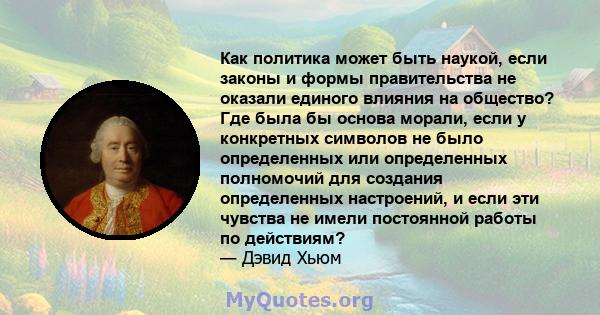 Как политика может быть наукой, если законы и формы правительства не оказали единого влияния на общество? Где была бы основа морали, если у конкретных символов не было определенных или определенных полномочий для создания определенных настроений, и если эти чувства не имели постоянной работы по действиям?
— Дэвид Хьюм

MyQuotes.org